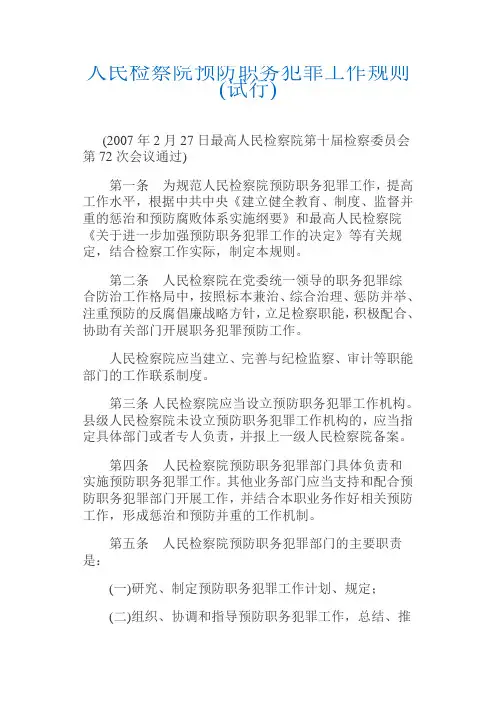 人民检察院预防职务犯罪工作规则(试行)

(2007 年 2 月 27 日最高人民检察院第十届检察委员会第 72 次会议通过)

第一条　为规范人民检察院预防职务犯罪工作，提高工作水平，根据中共中央《建立健全教育、制度、监督并重的惩治和预防腐败体系实施纲要》和最高人民检察院《关于进一步加强预防职务犯罪工作的决定》等有关规定，结合检察工作实际，制定本规则。

第二条　人民检察院在党委统一领导的职务犯罪综合防治工作格局中，按照标本兼治、综合治理、惩防并举、注重预防的反腐倡廉战略方针，立足检察职能，积极配合、协助有关部门开展职务犯罪预防工作。

人民检察院应当建立、完善与纪检监察、审计等职能部门的工作联系制度。

第三条 人民检察院应当设立预防职务犯罪工作机构。县级人民检察院未设立预防职务犯罪工作机构的，应当指定具体部门或者专人负责，并报上一级人民检察院备案。

第四条　人民检察院预防职务犯罪部门具体负责和实施预防职务犯罪工作。其他业务部门应当支持和配合预防职务犯罪部门开展工作，并结合本职业务作好相关预防工作，形成惩治和预防并重的工作机制。

第五条　人民检察院预防职务犯罪部门的主要职责是：

(一)研究、制定预防职务犯罪工作计划、规定；

(二)组织、协调和指导预防职务犯罪工作，总结、推